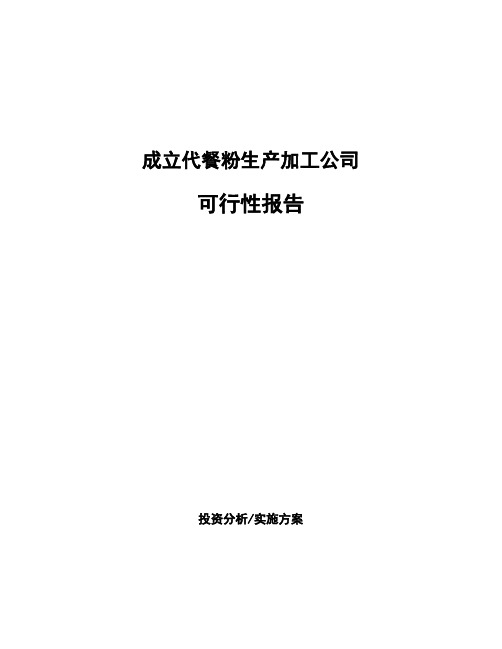 成立代餐粉生产加工公司

可行性报告

投资分析/实施方案